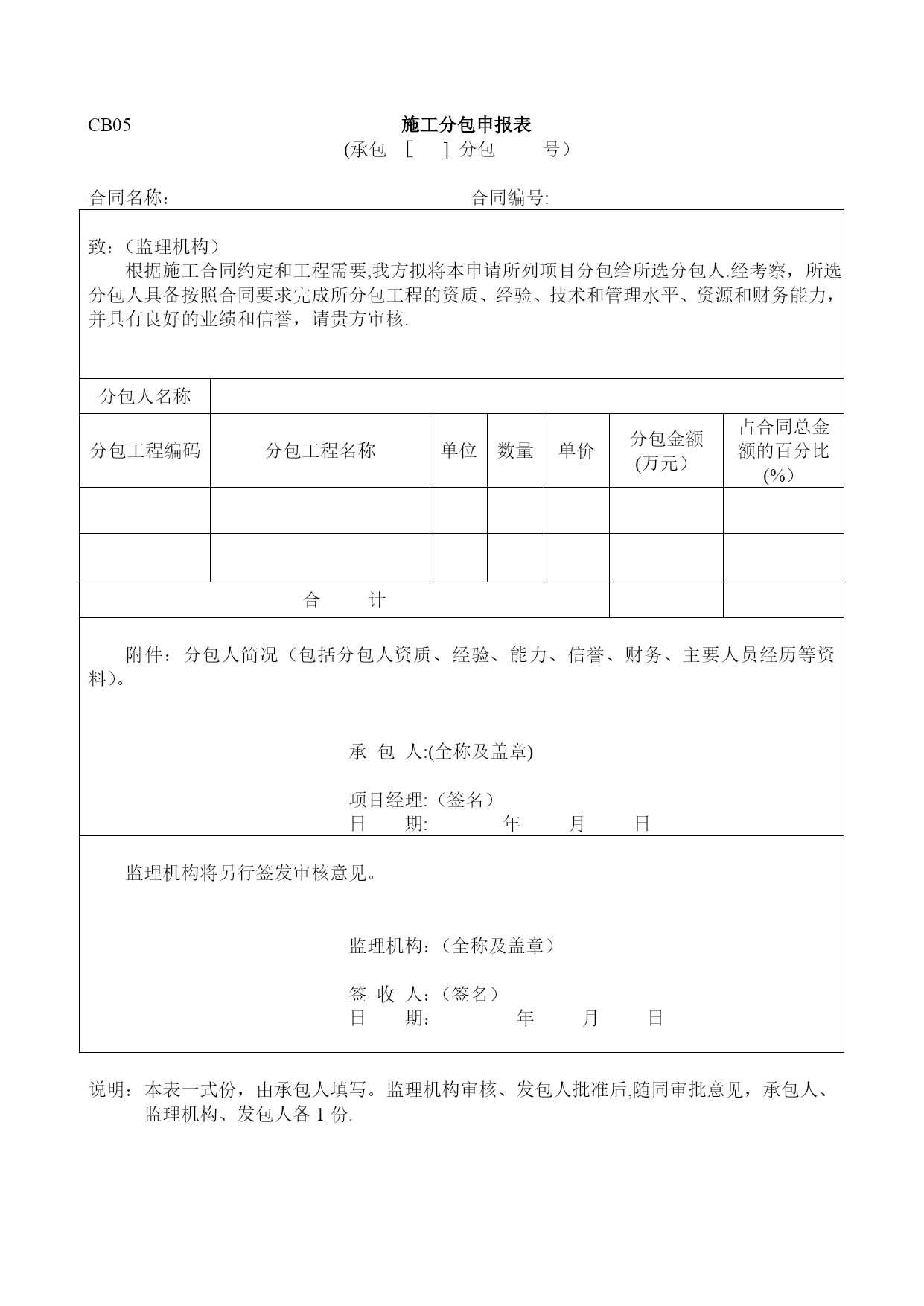 CB05

施工分包申报表

(承包 [ ] 分包 号）

合同名称： 合同编号:

致：（监理机构）

根据施工合同约定和工程需要,我方拟将本申请所列项目分包给所选分包人.经考察，所选分包人具备按照合同要求完成所分包工程的资质、经验、技术和管理水平、资源和财务能力，并具有良好的业绩和信誉，请贵方审核.

| 分包人名称 | | | | | | |
|---|---|---|---|---|---|---|
| 分包工程编码 | 分包工程名称 | 单位 | 数量 | 单价 | 分包金额 (万元） | 占合同总金额的百分比 (%） |
| | | | | | | |
| | | | | | | |
| 合 计 | | | | | | |

附件：分包人简况（包括分包人资质、经验、能力、信誉、财务、主要人员经历等资料）。

承 包 人:(全称及盖章)

项目经理:（签名）
日 期: 年 月 日

监理机构将另行签发审核意见。

监理机构:（全称及盖章）

签 收 人:（签名）
日 期: 年 月 日

说明：本表一式份，由承包人填写。监理机构审核、发包人批准后,随同审批意见，承包人、监理机构、发包人各 1 份.